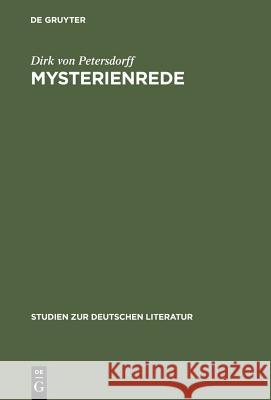 DE GRUYTER

Dirk von Petersdorff
MYSTERIENREDE

STUDIEN ZUR DEUTSCHEN LITERATUR

DE
G

Kraina Książek